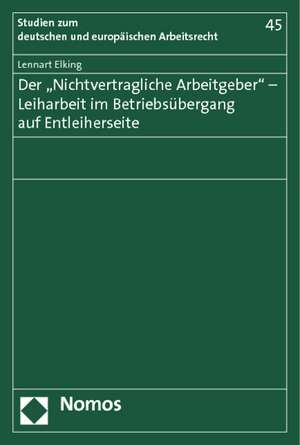 Studien zum
deutschen und europäischen Arbeitsrecht

45

Lennart Elking

Der „Nichtvertragliche Arbeitgeber“ – Leiharbeit im Betriebsübergang auf Entleiherseite

Nomos